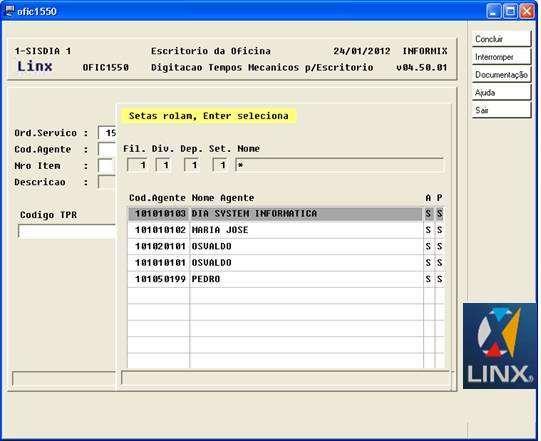 ofic1550

1-SISDIA 1 Escritorio da Oficina 24/01/2012 INFORMIX
Linx OFIC1550 Digitacao Tempos Mecanicos p/Escritorio v04.50.01

Concluir
Interromper
Documentação
Ajuda
Sair

Ord.Servico : 15
Cod.Agente :
Nro Item :
Descricao :

Codigo TPR

Setas rolam, Enter seleciona

Fil. Div. Dep. Set. Nome
1 1 1 1 *

| Cod.Agente | Nome Agente | A | P |
|---|---|---|---|
| 101010103 | DIA SYSTEM INFORMATICA | S | S |
| 101010102 | MARIA JOSE | S | S |
| 101020101 | OSVALDO | S | S |
| 101010101 | OSVALDO | S | S |
| 101050199 | PEDRO | S | S |

LINX